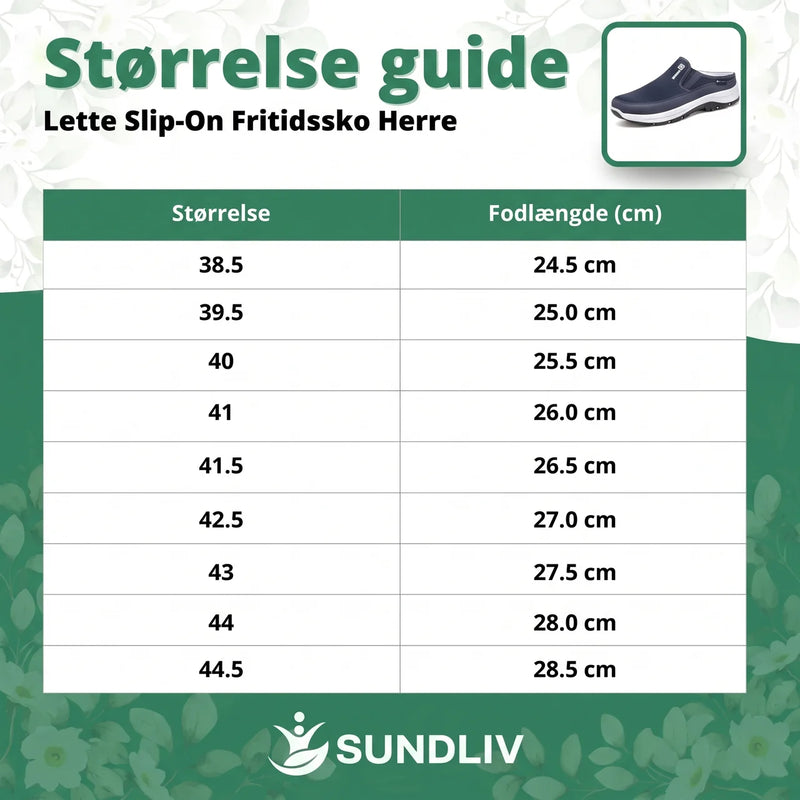 Størrelse guide

Lette Slip-On Fritidssko Herre

| Størrelse | Fodlængde (cm) |
|---|---|
| 38.5 | 24.5 cm |
| 39.5 | 25.0 cm |
| 40 | 25.5 cm |
| 41 | 26.0 cm |
| 41.5 | 26.5 cm |
| 42.5 | 27.0 cm |
| 43 | 27.5 cm |
| 44 | 28.0 cm |
| 44.5 | 28.5 cm |

SUNDLIV